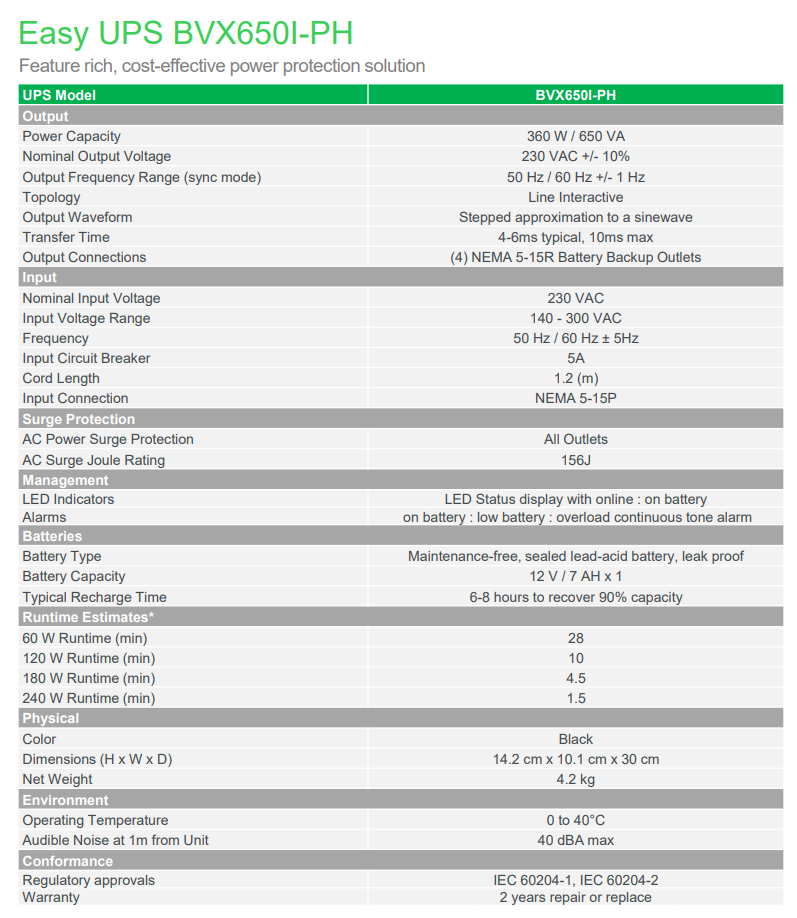 Easy UPS BVX650I-PH

Feature rich, cost-effective power protection solution

| UPS Model | BVX650I-PH |
|---|---|
| **Output** | |
| Power Capacity | 360 W / 650 VA |
| Nominal Output Voltage | 230 VAC +/- 10% |
| Output Frequency Range (sync mode) | 50 Hz / 60 Hz +/- 1 Hz |
| Topology | Line Interactive |
| Output Waveform | Stepped approximation to a sinewave |
| Transfer Time | 4-6ms typical, 10ms max |
| Output Connections | (4) NEMA 5-15R Battery Backup Outlets |
| **Input** | |
| Nominal Input Voltage | 230 VAC |
| Input Voltage Range | 140 - 300 VAC |
| Frequency | 50 Hz / 60 Hz ± 5Hz |
| Input Circuit Breaker | 5A |
| Cord Length | 1.2 (m) |
| Input Connection | NEMA 5-15P |
| **Surge Protection** | |
| AC Power Surge Protection | All Outlets |
| AC Surge Joule Rating | 156J |
| **Management** | |
| LED Indicators | LED Status display with online : on battery |
| Alarms | on battery : low battery : overload continuous tone alarm |
| **Batteries** | |
| Battery Type | Maintenance-free, sealed lead-acid battery, leak proof |
| Battery Capacity | 12 V / 7 AH x 1 |
| Typical Recharge Time | 6-8 hours to recover 90% capacity |
| **Runtime Estimates*** | |
| 60 W Runtime (min) | 28 |
| 120 W Runtime (min) | 10 |
| 180 W Runtime (min) | 4.5 |
| 240 W Runtime (min) | 1.5 |
| **Physical** | |
| Color | Black |
| Dimensions (H x W x D) | 14.2 cm x 10.1 cm x 30 cm |
| Net Weight | 4.2 kg |
| **Environment** | |
| Operating Temperature | 0 to 40°C |
| Audible Noise at 1m from Unit | 40 dBA max |
| **Conformance** | |
| Regulatory approvals | IEC 60204-1, IEC 60204-2 |
| Warranty | 2 years repair or replace |